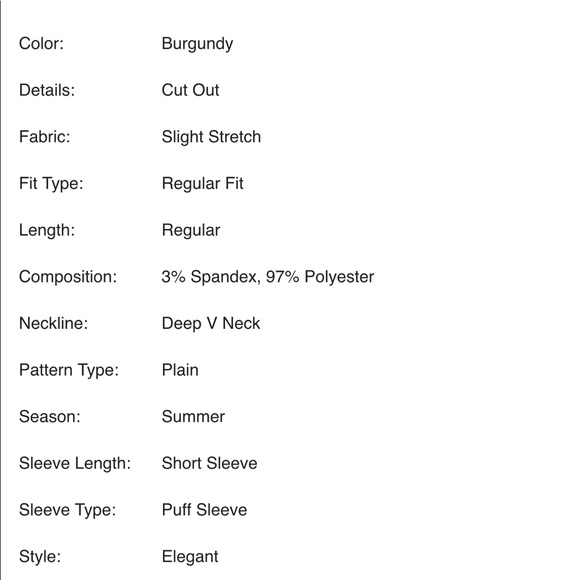 | | |
|---|---|
| Color: | Burgundy |
| Details: | Cut Out |
| Fabric: | Slight Stretch |
| Fit Type: | Regular Fit |
| Length: | Regular |
| Composition: | 3% Spandex, 97% Polyester |
| Neckline: | Deep V Neck |
| Pattern Type: | Plain |
| Season: | Summer |
| Sleeve Length: | Short Sleeve |
| Sleeve Type: | Puff Sleeve |
| Style: | Elegant |